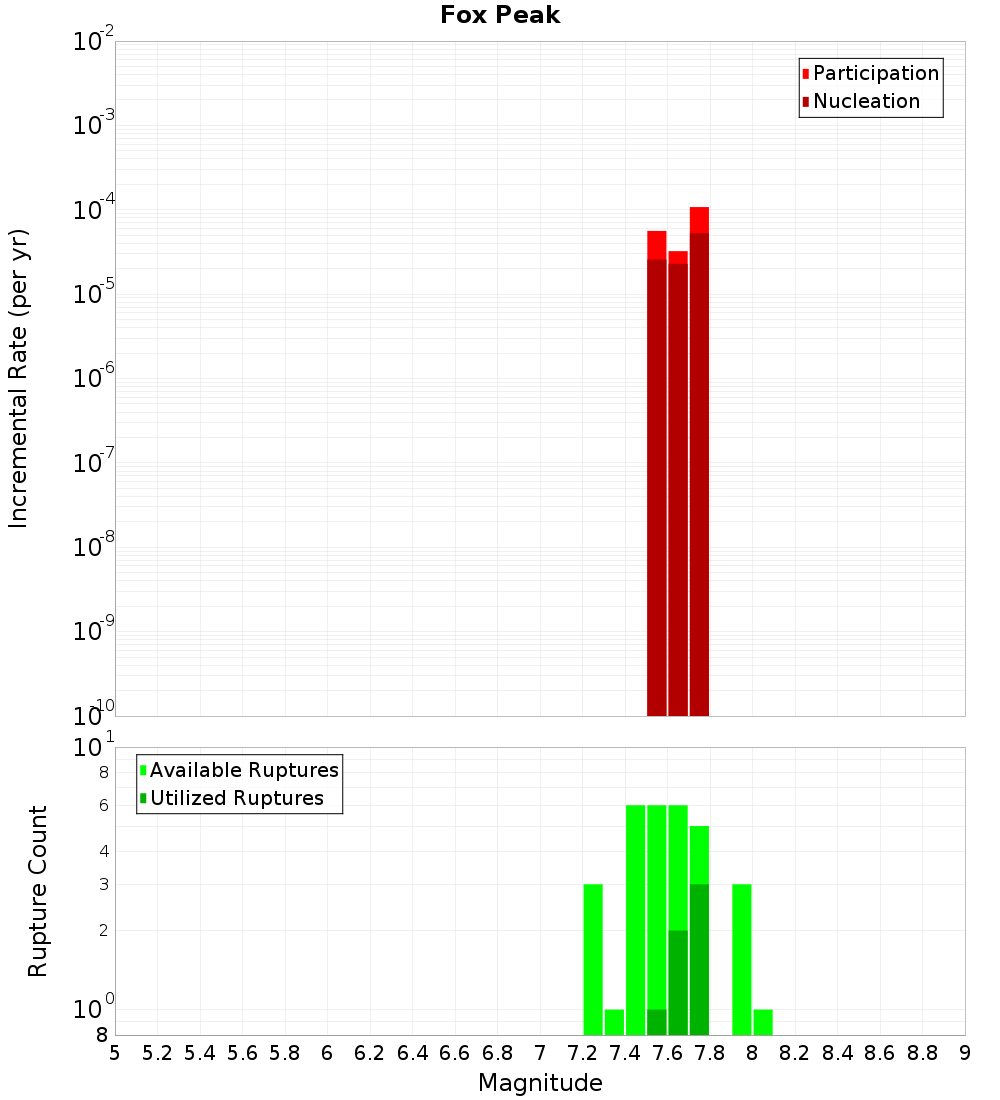 Fox Peak

Participation
Nucleation

Incremental Rate (per yr)

$10^{-2}$
$10^{-3}$
$10^{-4}$
$10^{-5}$
$10^{-6}$
$10^{-7}$
$10^{-8}$
$10^{-9}$
$10^{-10}$

Available Ruptures
Utilized Ruptures

Rupture Count

$10^{1}$
8
6
4
3
2
$10^{0}$
8

5 5.2 5.4 5.6 5.8 6 6.2 6.4 6.6 6.8 7 7.2 7.4 7.6 7.8 8 8.2 8.4 8.6 8.8 9

Magnitude